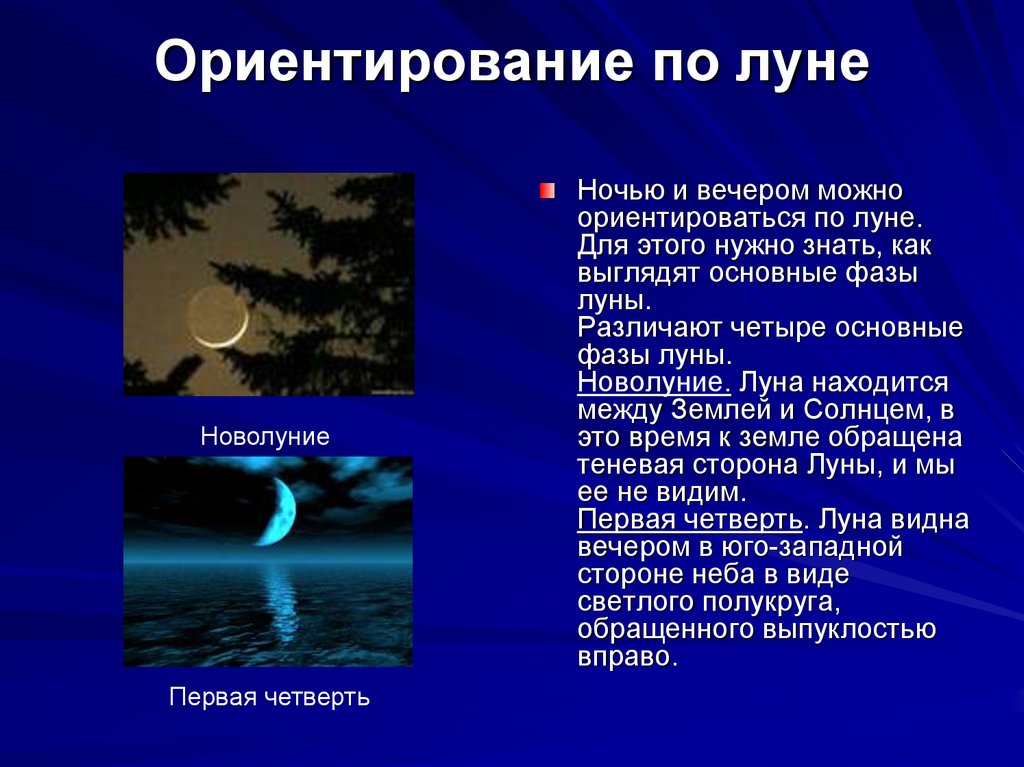 Ориентирование по луне

Новолуние

Первая четверть

Ночью и вечером можно ориентироваться по луне. Для этого нужно знать, как выглядят основные фазы луны.
Различают четыре основные фазы луны.
Новолуние. Луна находится между Землей и Солнцем, в это время к земле обращена теневая сторона Луны, и мы ее не видим.
Первая четверть. Луна видна вечером в юго-западной стороне неба в виде светлого полукруга, обращенного выпуклостью вправо.